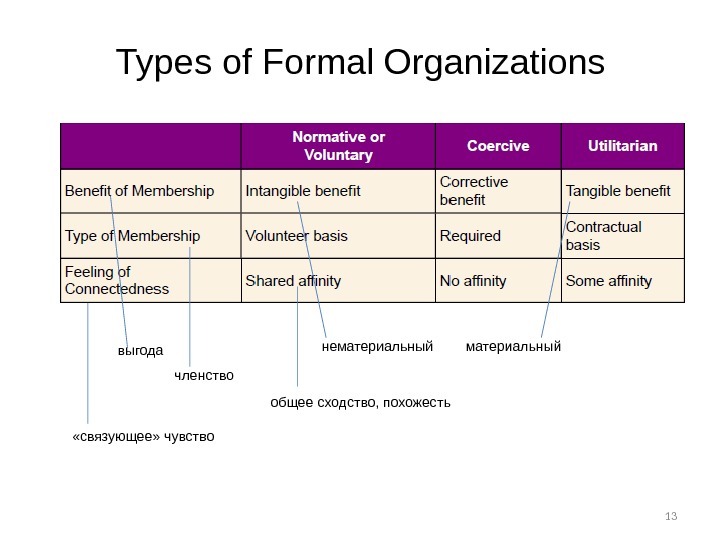 Types of Formal Organizations

|  | Normative or Voluntary | Coercive | Utilitarian |
|---|---|---|---|
| Benefit of Membership | Intangible benefit | Corrective benefit | Tangible benefit |
| Type of Membership | Volunteer basis | Required | Contractual basis |
| Feeling of Connectedness | Shared affinity | No affinity | Some affinity |

выгода

нематериальный

материальный

членство

общее сходство, похожесть

«связующее» чувство

13